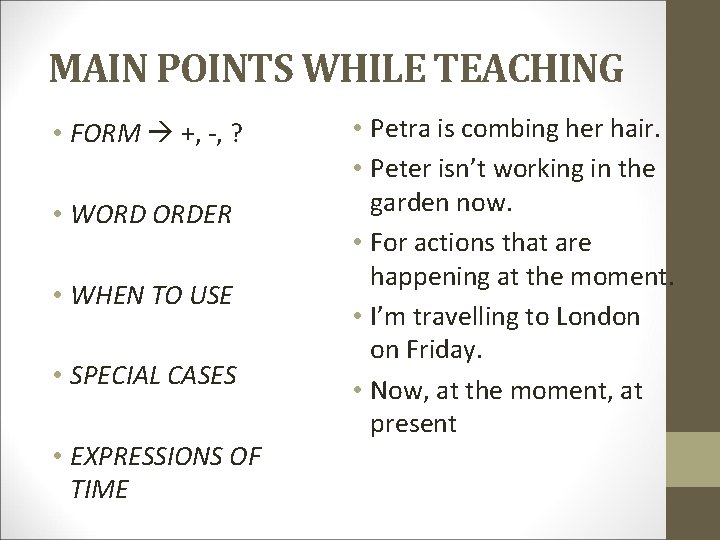 MAIN POINTS WHILE TEACHING

• FORM → +, -, ?

• WORD ORDER

• WHEN TO USE

• SPECIAL CASES

• EXPRESSIONS OF TIME

• Petra is combing her hair.

• Peter isn't working in the garden now.

• For actions that are happening at the moment.

• I'm travelling to London on Friday.

• Now, at the moment, at present